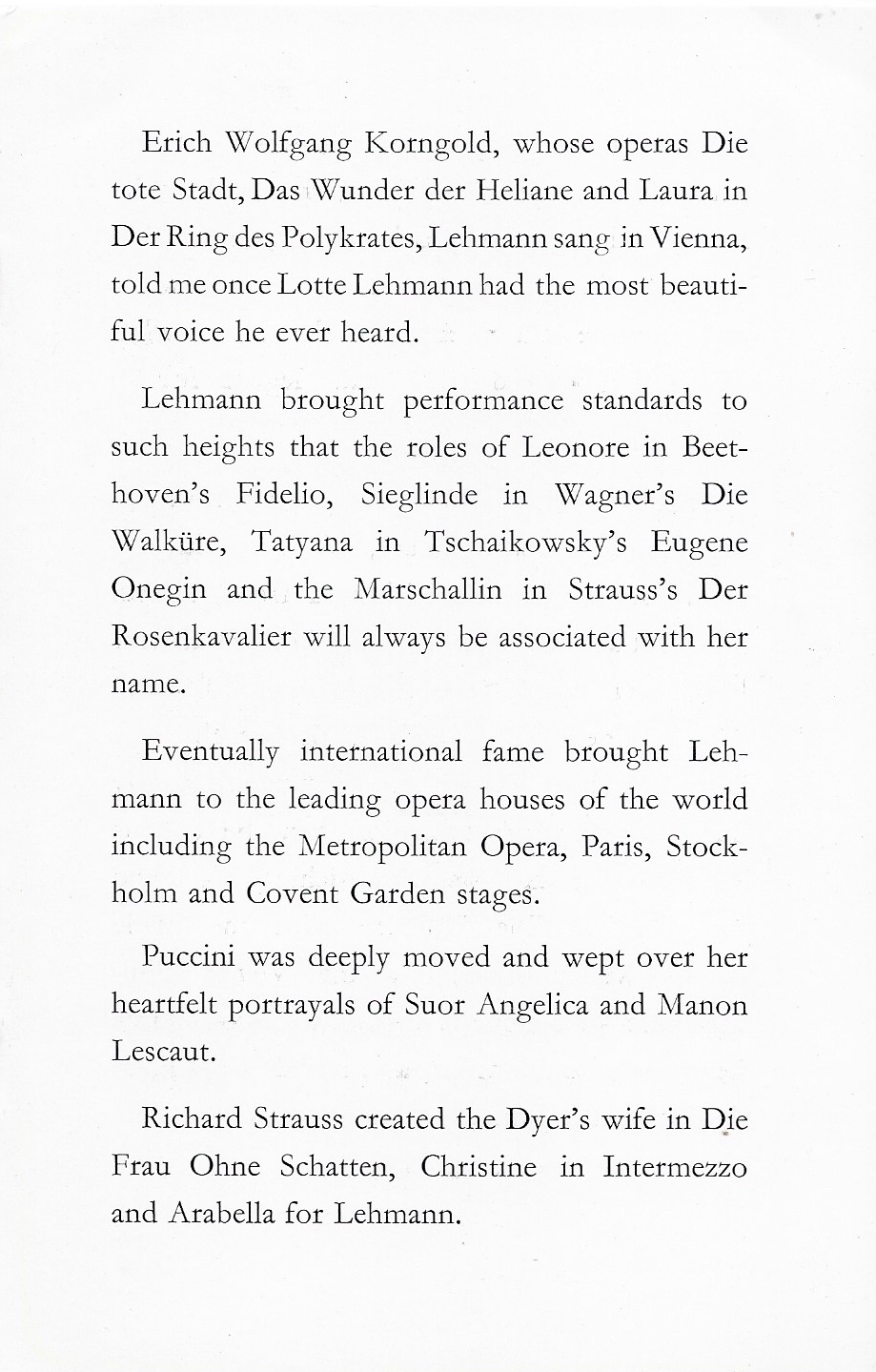 Erich Wolfgang Korngold, whose operas Die tote Stadt, Das Wunder der Heliane and Laura in Der Ring des Polykrates, Lehmann sang in Vienna, told me once Lotte Lehmann had the most beautiful voice he ever heard.

Lehmann brought performance standards to such heights that the roles of Leonore in Beethoven's Fidelio, Sieglinde in Wagner's Die Walküre, Tatyana in Tschaikowsky's Eugene Onegin and the Marschallin in Strauss's Der Rosenkavalier will always be associated with her name.

Eventually international fame brought Lehmann to the leading opera houses of the world including the Metropolitan Opera, Paris, Stockholm and Covent Garden stages.

Puccini was deeply moved and wept over her heartfelt portrayals of Suor Angelica and Manon Lescaut.

Richard Strauss created the Dyer's wife in Die Frau Ohne Schatten, Christine in Intermezzo and Arabella for Lehmann.